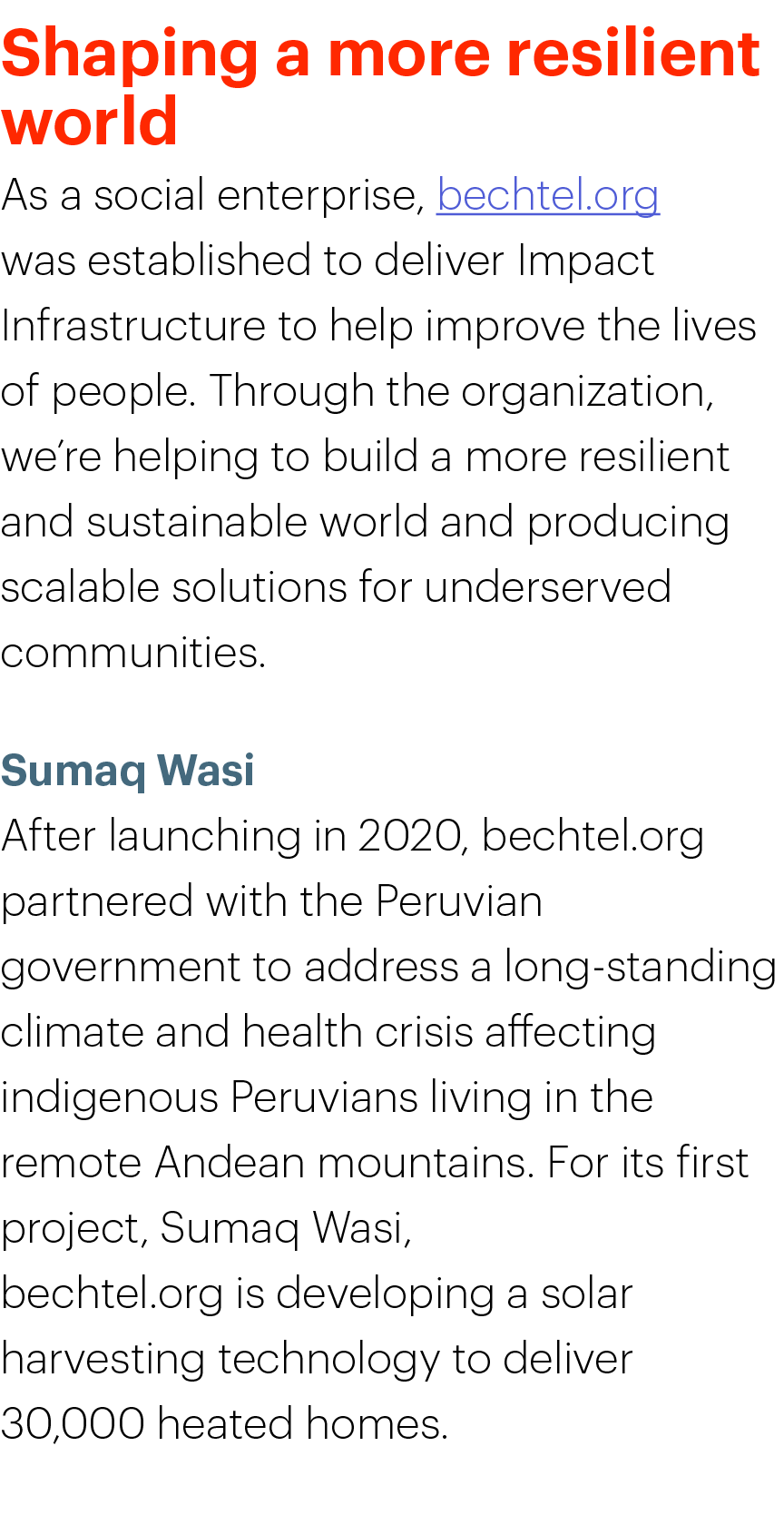 Shaping a more resilient world

As a social enterprise, bechtel.org was established to deliver Impact Infrastructure to help improve the lives of people. Through the organization, we're helping to build a more resilient and sustainable world and producing scalable solutions for underserved communities.

Sumaq Wasi

After launching in 2020, bechtel.org partnered with the Peruvian government to address a long-standing climate and health crisis affecting indigenous Peruvians living in the remote Andean mountains. For its first project, Sumaq Wasi, bechtel.org is developing a solar harvesting technology to deliver 30,000 heated homes.